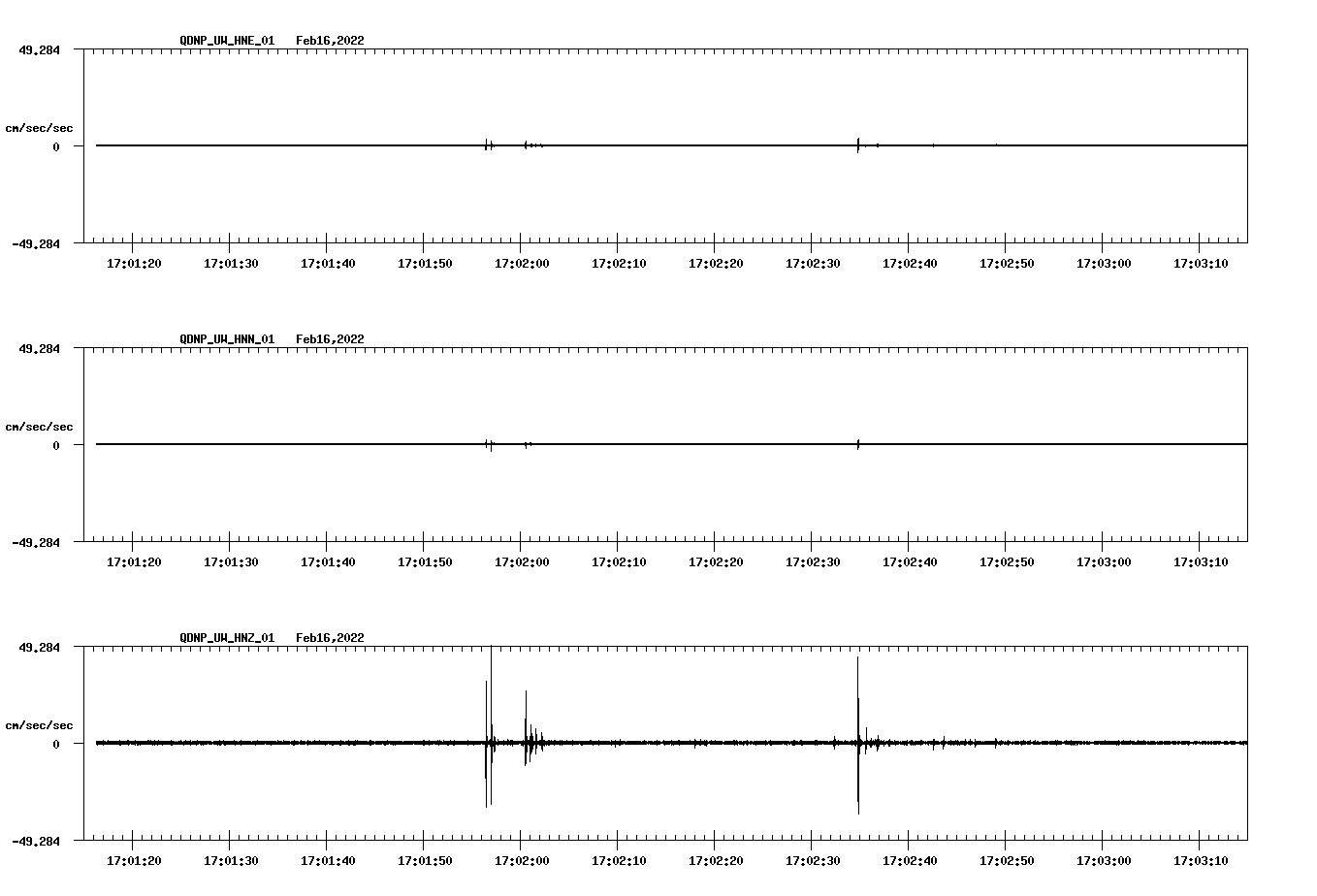 QDNP_UW_HNE_01 Feb16,2022

49.284

cm/sec/sec

0

-49.284

17:01:20 17:01:30 17:01:40 17:01:50 17:02:00 17:02:10 17:02:20 17:02:30 17:02:40 17:02:50 17:03:00 17:03:10

QDNP_UW_HNN_01 Feb16,2022

49.284

cm/sec/sec

0

-49.284

17:01:20 17:01:30 17:01:40 17:01:50 17:02:00 17:02:10 17:02:20 17:02:30 17:02:40 17:02:50 17:03:00 17:03:10

QDNP_UW_HNZ_01 Feb16,2022

49.284

cm/sec/sec

0

-49.284

17:01:20 17:01:30 17:01:40 17:01:50 17:02:00 17:02:10 17:02:20 17:02:30 17:02:40 17:02:50 17:03:00 17:03:10